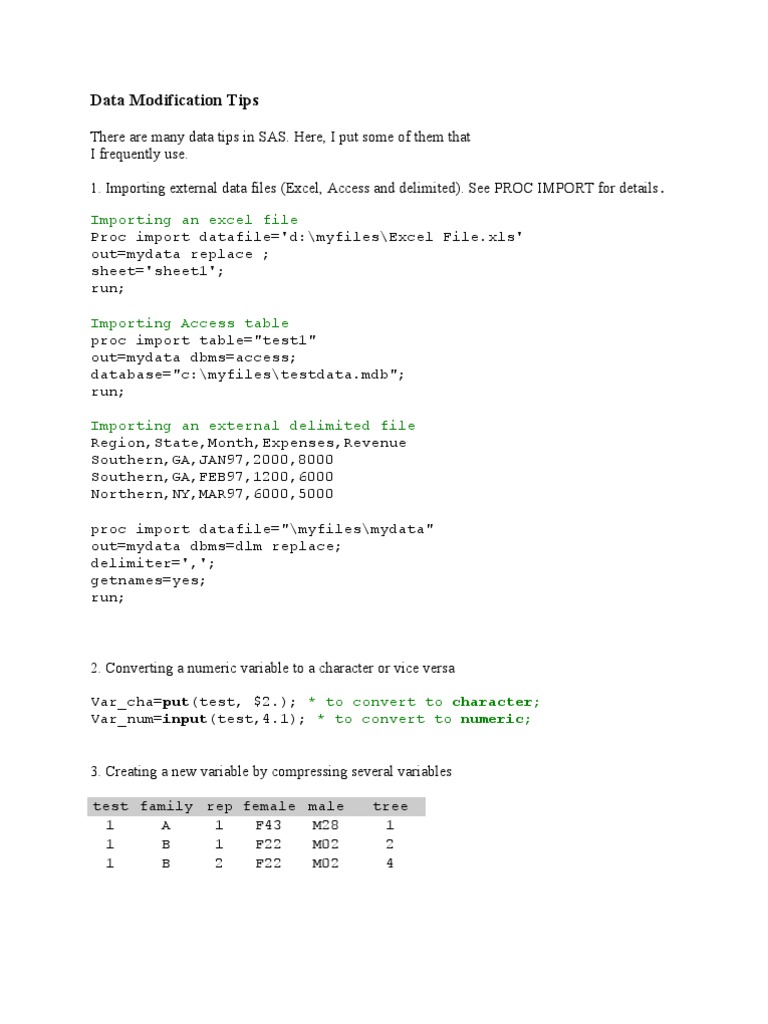 Data Modification Tips

There are many data tips in SAS. Here, I put some of them that I frequently use.

1. Importing external data files (Excel, Access and delimited). See PROC IMPORT for details.

Importing an excel file
Proc import datafile='d:\myfiles\Excel File.xls'
out=mydata replace ;
sheet='sheet1';
run;

Importing Access table
proc import table="test1"
out=mydata dbms=access;
database="c:\myfiles\testdata.mdb";
run;

Importing an external delimited file
Region,State,Month,Expenses,Revenue
Southern,GA,JAN97,2000,8000
Southern,GA,FEB97,1200,6000
Northern,NY,MAR97,6000,5000

proc import datafile="\myfiles\mydata"
out=mydata dbms=dlm replace;
delimiter=',';
getnames=yes;
run;

2. Converting a numeric variable to a character or vice versa

Var_cha=put(test, $2.); * to convert to character;
Var_num=input(test,4.1); * to convert to numeric;

3. Creating a new variable by compressing several variables

| test | family | rep | female | male | tree |
|---|---|---|---|---|---|
| 1 | A | 1 | F43 | M28 | 1 |
| 1 | B | 1 | F22 | M02 | 2 |
| 1 | B | 2 | F22 | M02 | 4 |